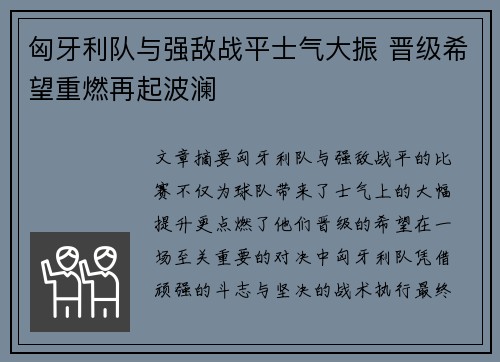 匈牙利队与强敌战平士气大振 晋级希望重燃再起波澜

文章摘要匈牙利队与强敌战平的比赛不仅为球队带来了士气上的大幅提升更点燃了他们晋级的希望在一场至关重要的对决中匈牙利队凭借顽强的斗志与坚决的战术执行最终